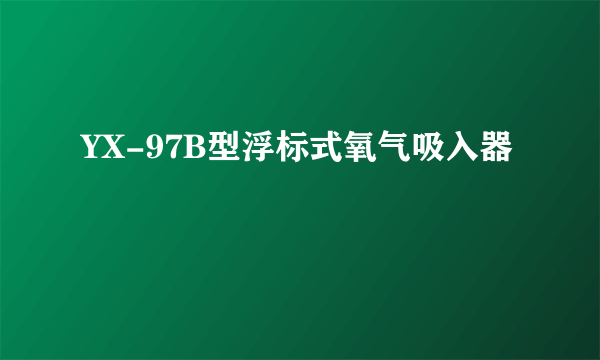 YX-97B型浮标式氧气吸入器